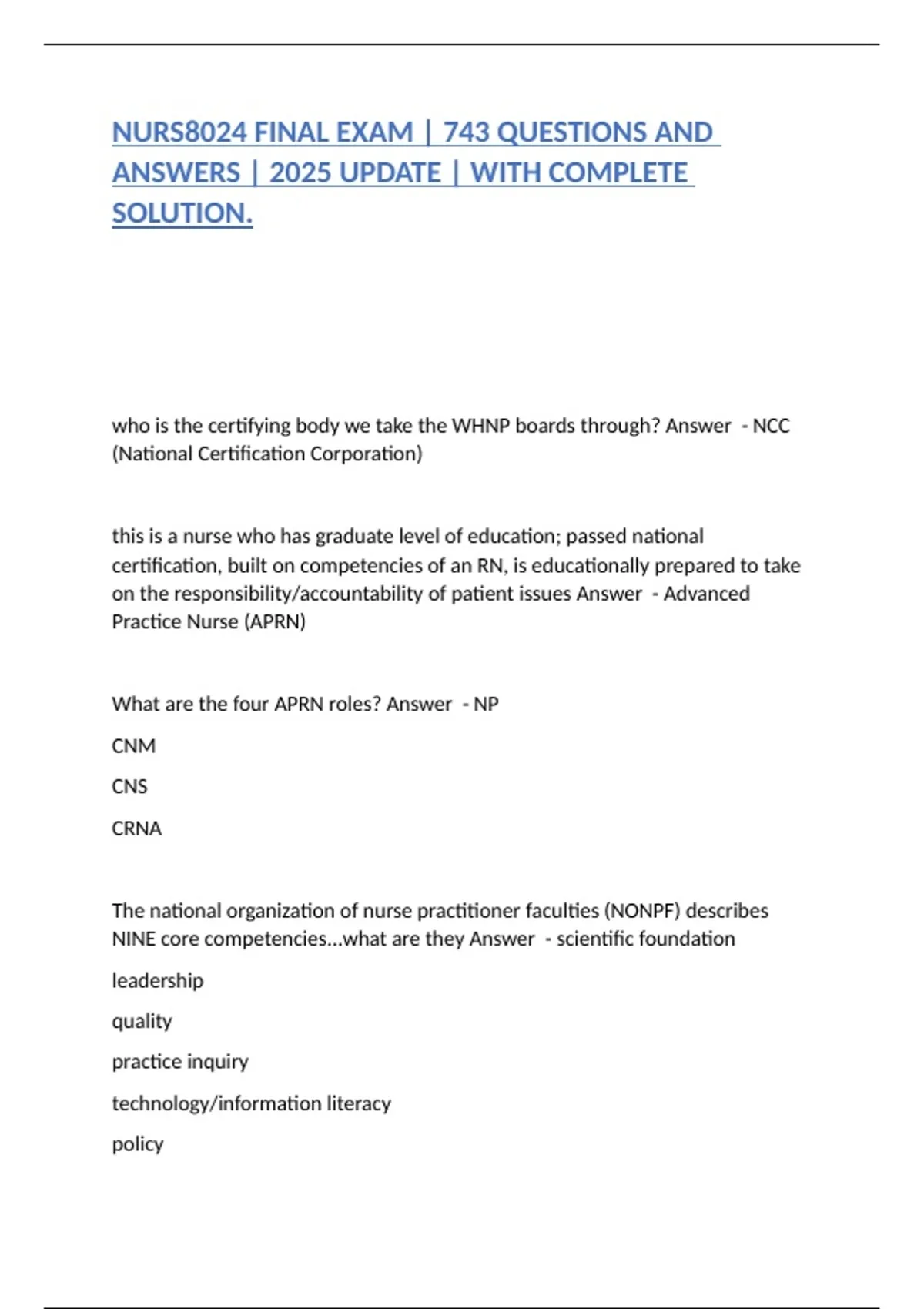 NURS8024 FINAL EXAM | 743 QUESTIONS AND ANSWERS | 2025 UPDATE | WITH COMPLETE SOLUTION.

who is the certifying body we take the WHNP boards through? Answer - NCC (National Certification Corporation)

this is a nurse who has graduate level of education; passed national certification, built on competencies of an RN, is educationally prepared to take on the responsibility/accountability of patient issues Answer - Advanced Practice Nurse (APRN)

What are the four APRN roles? Answer - NP

CNM

CNS

CRNA

The national organization of nurse practitioner faculties (NONPF) describes NINE core competencies...what are they Answer - scientific foundation

leadership

quality

practice inquiry

technology/information literacy

policy